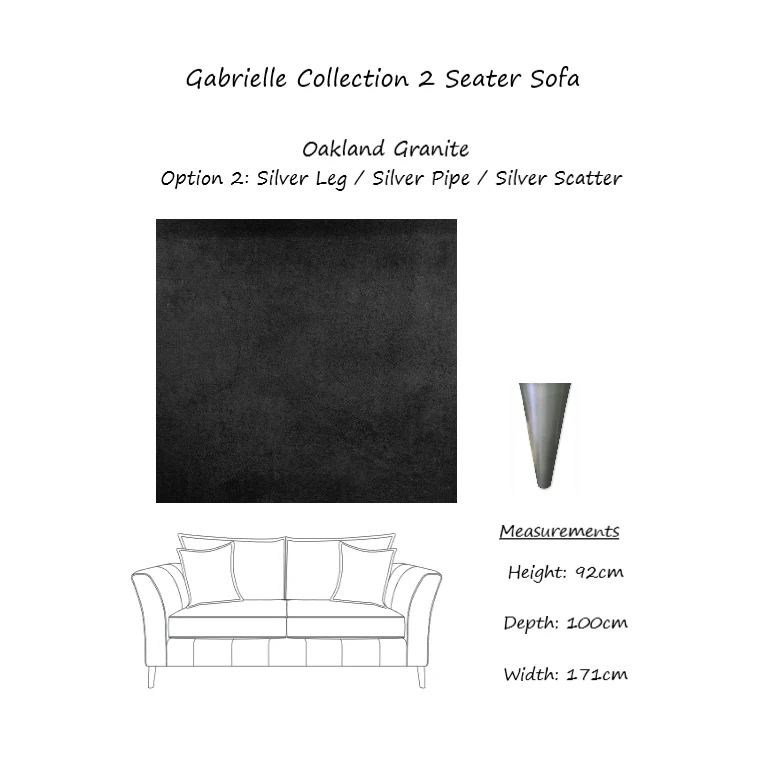 Gabrielle Collection 2 Seater Sofa

Oakland Granite
Option 2: Silver Leg / Silver Pipe / Silver Scatter

Measurements

Height: 92cm

Depth: 100cm

Width: 171cm